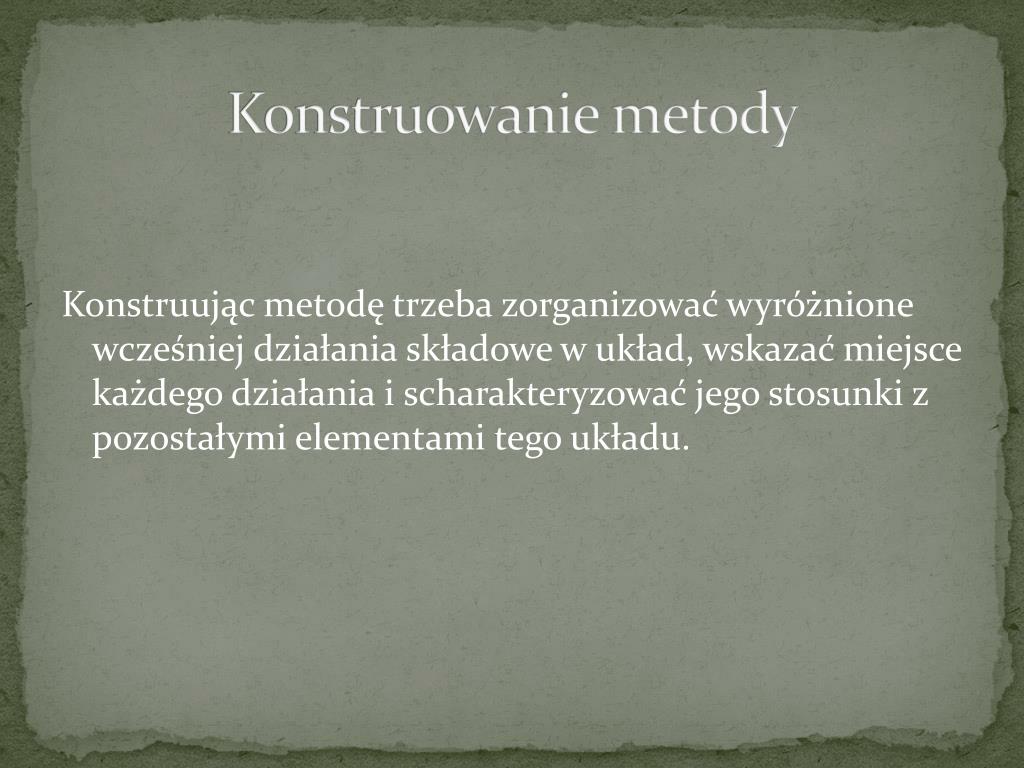 Konstruowanie metody

Konstruując metodę trzeba zorganizować wyróżnione wcześniej działania składowe w układ, wskazać miejsce każdego działania i scharakteryzować jego stosunki z pozostałymi elementami tego układu.